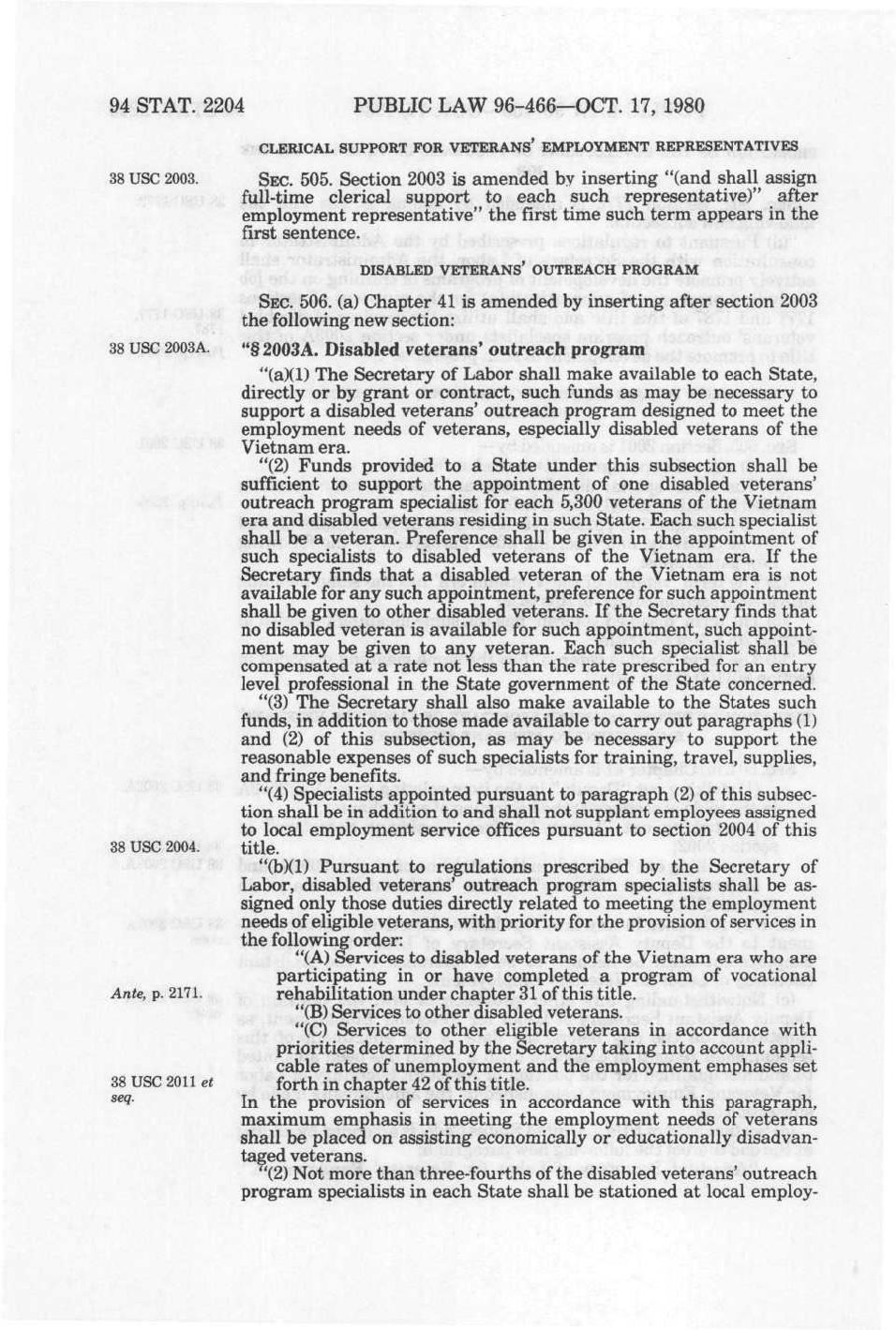 94 STAT. 2204 PUBLIC LAW 96-466—OCT. 17, 1980

CLERICAL SUPPORT FOR VETERANS' EMPLOYMENT REPRESENTATIVES

38 USC 2003.

SEC. 505. Section 2003 is amended by inserting "(and shall assign full-time clerical support to each such representative)" after employment representative" the first time such term appears in the first sentence.

DISABLED VETERANS' OUTREACH PROGRAM

SEC. 506. (a) Chapter 41 is amended by inserting after section 2003 the following new section:

38 USC 2003A.

"§ 2003A. Disabled veterans' outreach program

"(a)(1) The Secretary of Labor shall make available to each State, directly or by grant or contract, such funds as may be necessary to support a disabled veterans' outreach program designed to meet the employment needs of veterans, especially disabled veterans of the Vietnam era.

"(2) Funds provided to a State under this subsection shall be sufficient to support the appointment of one disabled veterans' outreach program specialist for each 5,300 veterans of the Vietnam era and disabled veterans residing in such State. Each such specialist shall be a veteran. Preference shall be given in the appointment of such specialists to disabled veterans of the Vietnam era. If the Secretary finds that a disabled veteran of the Vietnam era is not available for any such appointment, preference for such appointment shall be given to other disabled veterans. If the Secretary finds that no disabled veteran is available for such appointment, such appointment may be given to any veteran. Each such specialist shall be compensated at a rate not less than the rate prescribed for an entry level professional in the State government of the State concerned.

"(3) The Secretary shall also make available to the States such funds, in addition to those made available to carry out paragraphs (1) and (2) of this subsection, as may be necessary to support the reasonable expenses of such specialists for training, travel, supplies, and fringe benefits.

"(4) Specialists appointed pursuant to paragraph (2) of this subsection shall be in addition to and shall not supplant employees assigned to local employment service offices pursuant to section 2004 of this title.

38 USC 2004.

"(b)(1) Pursuant to regulations prescribed by the Secretary of Labor, disabled veterans' outreach program specialists shall be assigned only those duties directly related to meeting the employment needs of eligible veterans, with priority for the provision of services in the following order:

"(A) Services to disabled veterans of the Vietnam era who are participating in or have completed a program of vocational rehabilitation under chapter 31 of this title.

Ante, p. 2171.

"(B) Services to other disabled veterans.

"(C) Services to other eligible veterans in accordance with priorities determined by the Secretary taking into account applicable rates of unemployment and the employment emphases set forth in chapter 42 of this title.

38 USC 2011 et seq.

In the provision of services in accordance with this paragraph, maximum emphasis in meeting the employment needs of veterans shall be placed on assisting economically or educationally disadvantaged veterans.

"(2) Not more than three-fourths of the disabled veterans' outreach program specialists in each State shall be stationed at local employ-